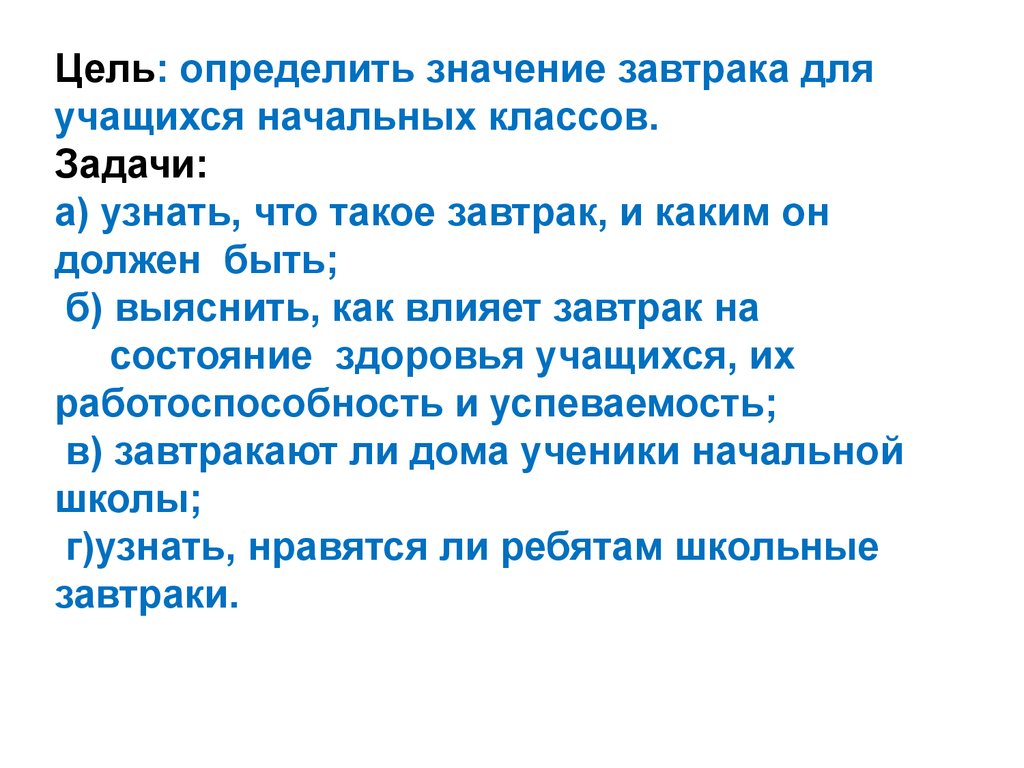 Цель: определить значение завтрака для учащихся начальных классов.
Задачи:
а) узнать, что такое завтрак, и каким он должен быть;
б) выяснить, как влияет завтрак на состояние здоровья учащихся, их работоспособность и успеваемость;
в) завтракают ли дома ученики начальной школы;
г)узнать, нравятся ли ребятам школьные завтраки.